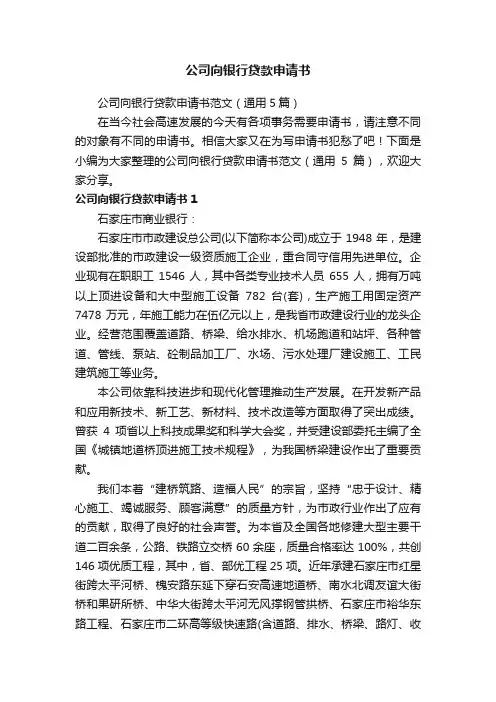 公司向银行贷款申请书

公司向银行贷款申请书范文（通用 5 篇）

在当今社会高速发展的今天有各项事务需要申请书，请注意不同的对象有不同的申请书。相信大家又在为写申请书犯愁了吧！下面是小编为大家整理的公司向银行贷款申请书范文（通用 5 篇），欢迎大家分享。

公司向银行贷款申请书 1

石家庄市商业银行：

石家庄市市政建设总公司(以下简称本公司)成立于 1948 年，是建设部批准的市政建设一级资质施工企业，重合同守信用先进单位。企业现有在职职工 1546 人，其中各类专业技术人员 655 人，拥有万吨以上顶进设备和大中型施工设备 782 台(套)，生产施工用固定资产 7478 万元，年施工能力在伍亿元以上，是我省市政建设行业的龙头企业。经营范围覆盖道路、桥梁、给水排水、机场跑道和站坪、各种管道、管线、泵站、砼制品加工厂、水场、污水处理厂建设施工、工民建筑施工等业务。

本公司依靠科技进步和现代化管理推动生产发展。在开发新产品和应用新技术、新工艺、新材料、技术改造等方面取得了突出成绩。曾获 4 项省以上科技成果奖和科学大会奖，并受建设部委托主编了全国《城镇地道桥顶进施工技术规程》，为我国桥梁建设作出了重要贡献。

我们本着“建桥筑路、造福人民”的宗旨，坚持“忠于设计、精心施工、竭诚服务、顾客满意”的质量方针，为市政行业作出了应有的贡献，取得了良好的社会声誉。为本省及全国各地修建大型主要干道二百余条，公路、铁路立交桥 60 余座，质量合格率达 100%，共创 146 项优质工程，其中，省、部优工程 25 项。近年承建石家庄市红星街跨太平河桥、槐安路东延下穿石安高速地道桥、南水北调友谊大街桥和果研所桥、中华大街跨太平河无风撑钢管拱桥、石家庄市裕华东路工程、石家庄市二环高等级快速路(含道路、排水、桥梁、路灯、收